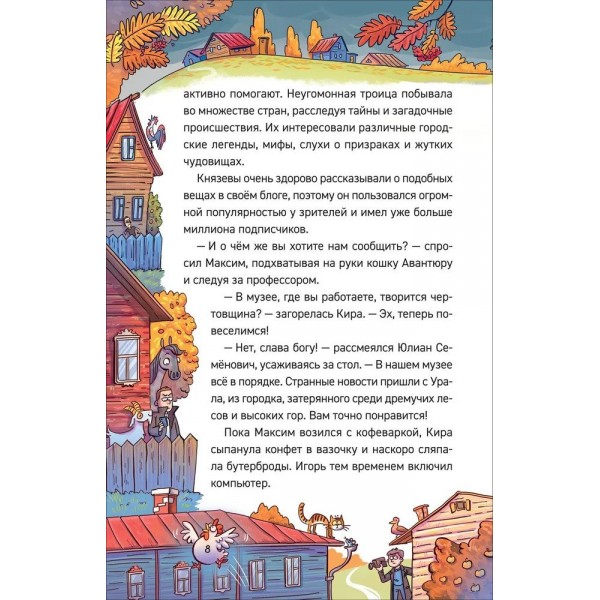 активно помогают. Неугомонная троица побывала во множестве стран, расследуя тайны и загадочные происшествия. Их интересовали различные городские легенды, мифы, слухи о призраках и жутких чудовищах.

Князевы очень здорово рассказывали о подобных вещах в своём блоге, поэтому он пользовался огромной популярностью у зрителей и имел уже больше миллиона подписчиков.

— И о чём же вы хотите нам сообщить? — спросил Максим, подхватывая на руки кошку Авантюру и следуя за профессором.

— В музее, где вы работаете, творится чертовщина? — загорелась Кира. — Эх, теперь повеселимся!

— Нет, слава богу! — рассмеялся Юлиан Семёнович, усаживаясь за стол. — В нашем музее всё в порядке. Странные новости пришли с Урала, из городка, затерянного среди дремучих лесов и высоких гор. Вам точно понравится!

Пока Максим возился с кофеваркой, Кира сыпанула конфет в вазочку и наскоро сляпала бутерброды. Игорь тем временем включил компьютер.

8